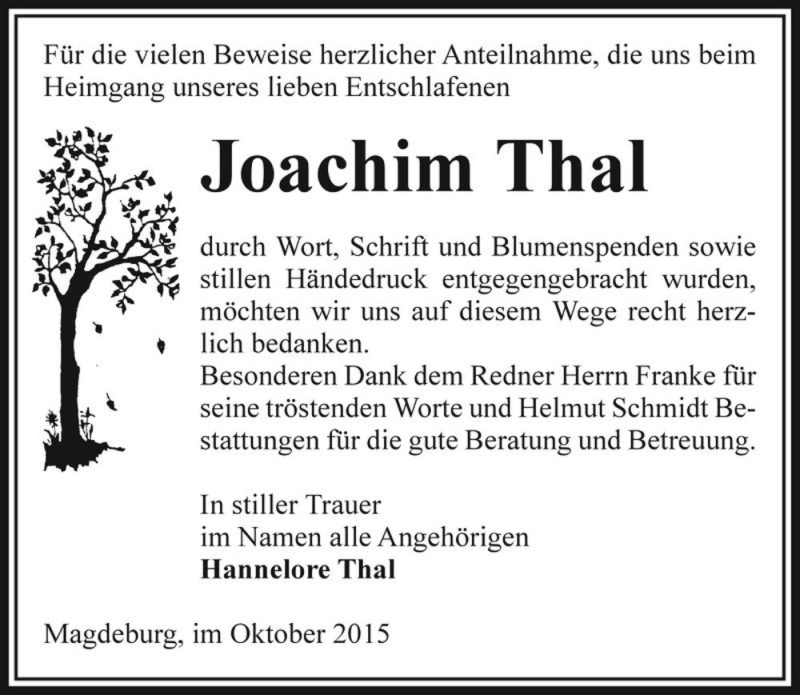 Für die vielen Beweise herzlicher Anteilnahme, die uns beim Heimgang unseres lieben Entschlafenen

Joachim Thal

durch Wort, Schrift und Blumenspenden sowie stillen Händedruck entgegengebracht wurden, möchten wir uns auf diesem Wege recht herzlich bedanken.
Besonderen Dank dem Redner Herrn Franke für seine tröstenden Worte und Helmut Schmidt Bestattungen für die gute Beratung und Betreuung.

In stiller Trauer
im Namen alle Angehörigen
Hannelore Thal

Magdeburg, im Oktober 2015